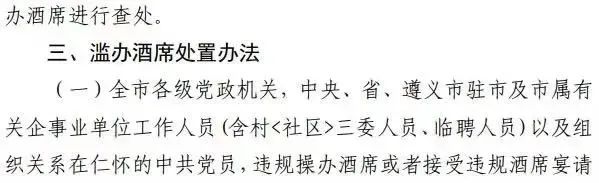 办酒席进行查处。

三、滥办酒席处置办法

（一）全市各级党政机关，中央、省、遵义市驻市及市属有关企事业单位工作人员(含村<社区>三委人员、临聘人员)以及组织关系在仁怀的中共党员，违规操办酒席或者接受违规酒席宴请